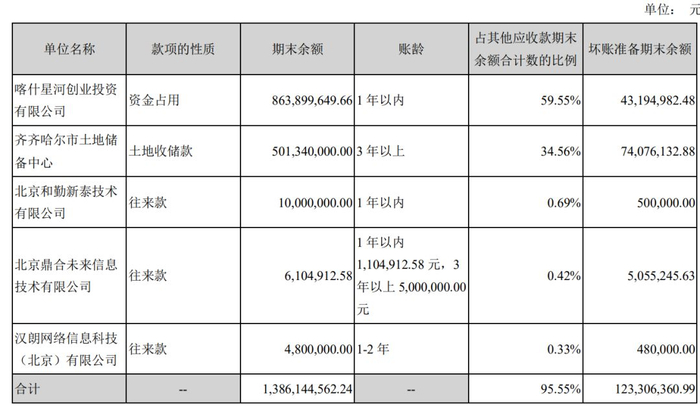 单位： 元

| 单位名称 | 款项的性质 | 期末余额 | 账龄 | 占其他应收款期末余额合计数的比例 | 坏账准备期末余额 |
|---|---|---|---|---|---|
| 喀什星河创业投资有限公司 | 资金占用 | 863,899,649.66 | 1 年以内 | 59.55% | 43,194,982.48 |
| 齐齐哈尔市土地储备中心 | 土地收储款 | 501,340,000.00 | 3 年以上 | 34.56% | 74,076,132.88 |
| 北京和勤新泰技术有限公司 | 往来款 | 10,000,000.00 | 1 年以内 | 0.69% | 500,000.00 |
| 北京鼎合未来信息技术有限公司 | 往来款 | 6,104,912.58 | 1 年以内 1,104,912.58 元，3 年以上 5,000,000.00 元 | 0.42% | 5,055,245.63 |
| 汉朗网络信息科技（北京）有限公司 | 往来款 | 4,800,000.00 | 1-2 年 | 0.33% | 480,000.00 |
| 合计 | -- | 1,386,144,562.24 | -- | 95.55% | 123,306,360.99 |